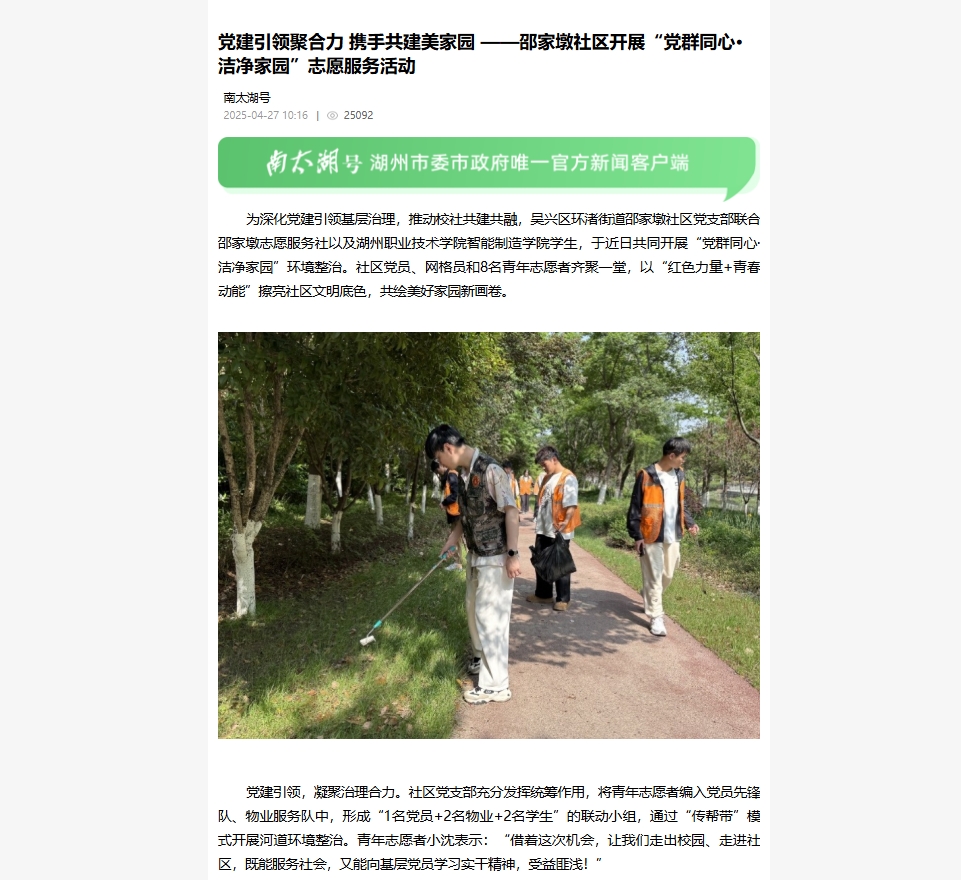 党建引领聚合力 携手共建美家园 ——邵家墩社区开展“党群同心·洁净家园”志愿服务活动

南太湖号
2025-04-27 10:16 | 25092

南太湖号 湖州市委市政府唯一官方新闻客户端

为深化党建引领基层治理，推动校社共建共融，吴兴区环渚街道邵家墩社区党支部联合邵家墩志愿服务社以及湖州职业技术学院智能制造学院学生，于近日共同开展“党群同心·洁净家园”环境整治。社区党员、网格员和8名青年志愿者齐聚一堂，以“红色力量+青春动能”擦亮社区文明底色，共绘美好家园新画卷。

党建引领，凝聚治理合力。社区党支部充分发挥统筹作用，将青年志愿者编入党员先锋队、物业服务队中，形成“1名党员+2名物业+2名学生”的联动小组，通过“传帮带”模式开展河道环境整治。青年志愿者小沈表示：“借着这次机会，让我们走出校园、走进社区，既能服务社会，又能向基层党员学习实干精神，受益匪浅！”